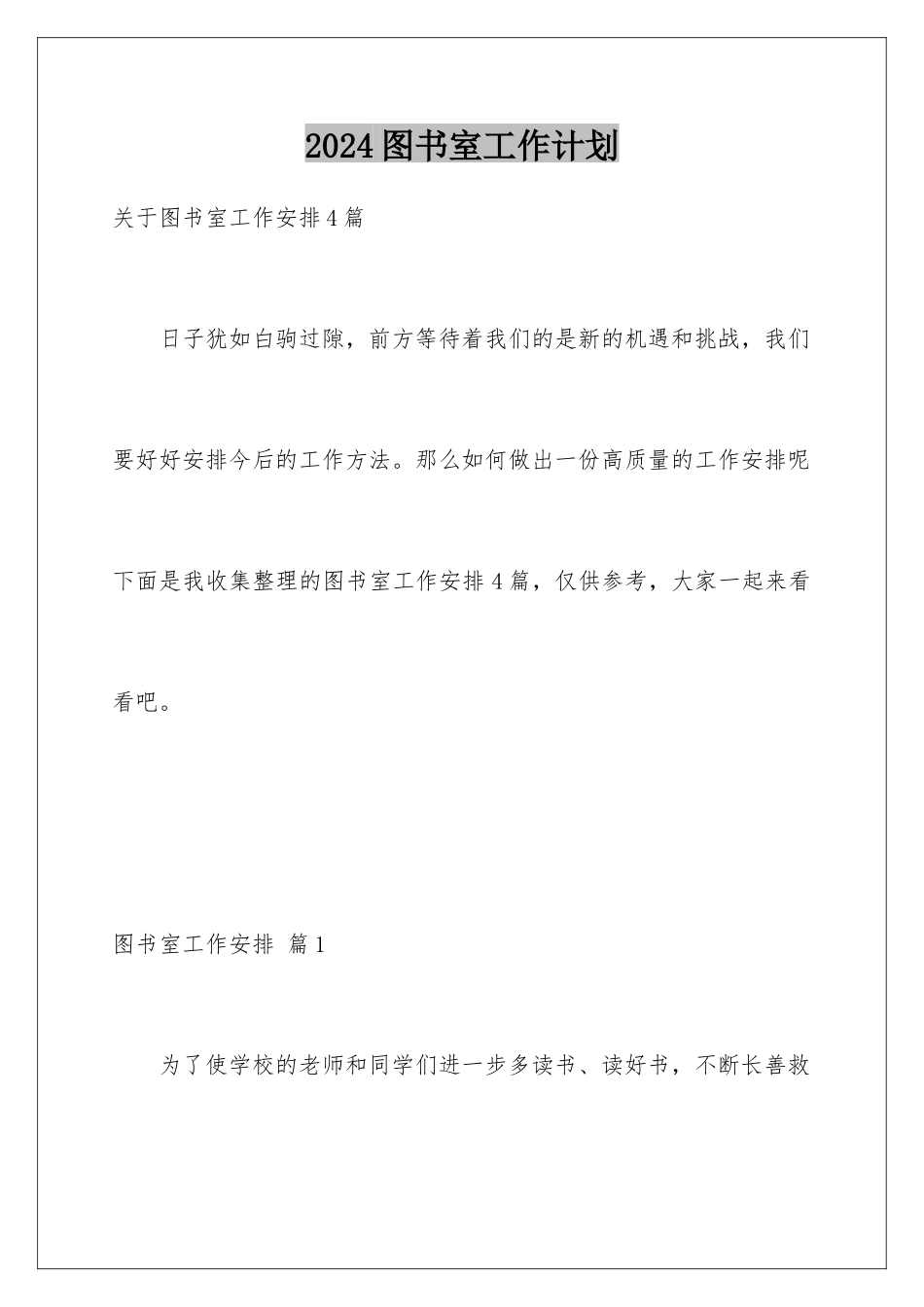 2024图书室工作计划

关于图书室工作安排4篇

日子犹如白驹过隙，前方等待着我们的是新的机遇和挑战，我们要好好安排今后的工作方法。那么如何做出一份高质量的工作安排呢下面是我收集整理的图书室工作安排4篇，仅供参考，大家一起来看看吧。

图书室工作安排 篇1

为了使学校的老师和同学们进一步多读书、读好书，不断长善救